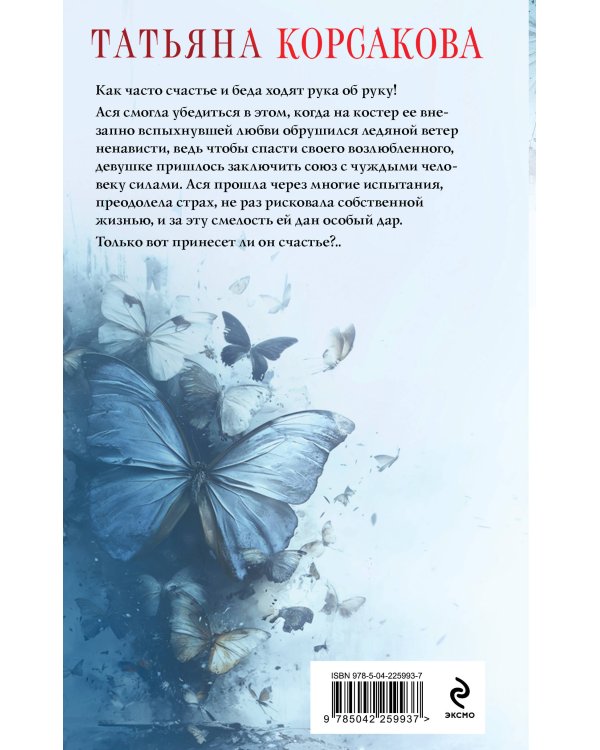 ТАТЬЯНА КОРСАКОВА

Как часто счастье и беда ходят рука об руку!

Ася смогла убедиться в этом, когда на костер ее внезапно вспыхнувшей любви обрушился ледяной ветер ненависти, ведь чтобы спасти своего возлюбленного, девушке пришлось заключить союз с чуждыми человеку силами. Ася прошла через многие испытания, преодолела страх, не раз рисковала собственной жизнью, и за эту смелость ей дан особый дар.

Только вот принесет ли он счастье?..

ISBN 978-5-04-225993-7

9 785042 259937 >

ЭКСМО